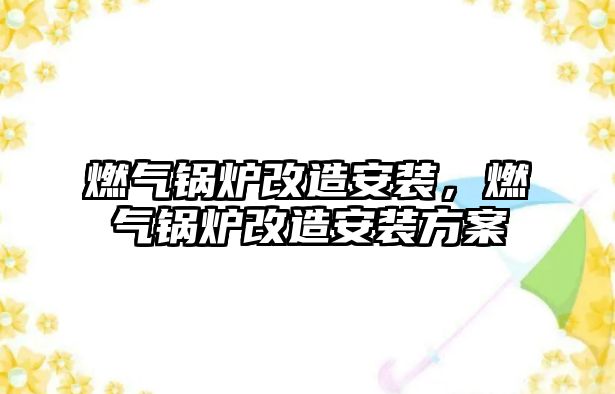 燃气锅炉改造安装，燃气锅炉改造安装方案